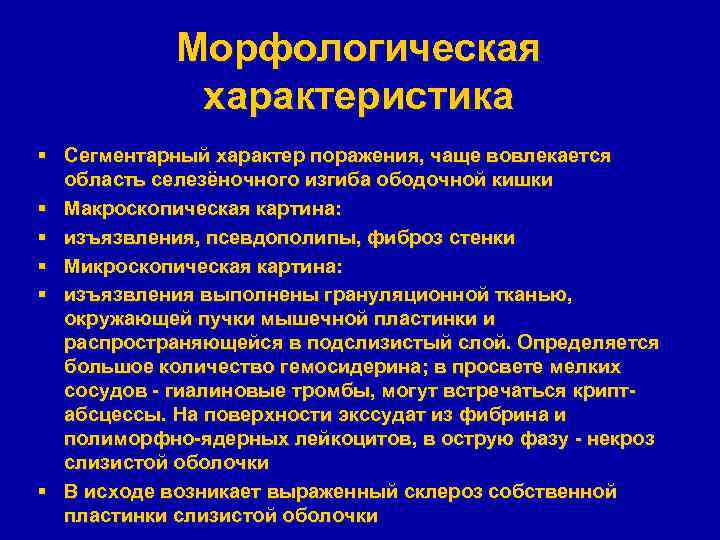 Морфологическая характеристика

▪ Сегментарный характер поражения, чаще вовлекается область селезёночного изгиба ободочной кишки
▪ Макроскопическая картина:
▪ изъязвления, псевдополипы, фиброз стенки
▪ Микроскопическая картина:
▪ изъязвления выполнены грануляционной тканью, окружающей пучки мышечной пластинки и распространяющейся в подслизистый слой. Определяется большое количество гемосидерина; в просвете мелких сосудов - гиалиновые тромбы, могут встречаться крипт-абсцессы. На поверхности экссудат из фибрина и полиморфно-ядерных лейкоцитов, в острую фазу - некроз слизистой оболочки
▪ В исходе возникает выраженный склероз собственной пластинки слизистой оболочки